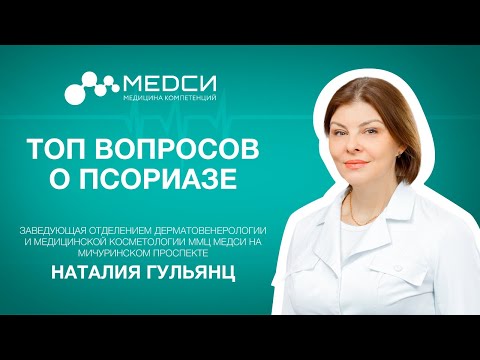 МЕДСИ
МЕДИЦИНА КОМПЕТЕНЦИЙ

ТОП ВОПРОСОВ О ПСОРИАЗЕ

ЗАВЕДУЮЩАЯ ОТДЕЛЕНИЕМ ДЕРМАТОВЕНЕРОЛОГИИ И МЕДИЦИНСКОЙ КОСМЕТОЛОГИИ ММЦ МЕДСИ НА МИЧУРИНСКОМ ПРОСПЕКТЕ

НАТАЛИЯ ГУЛЬЯНЦ